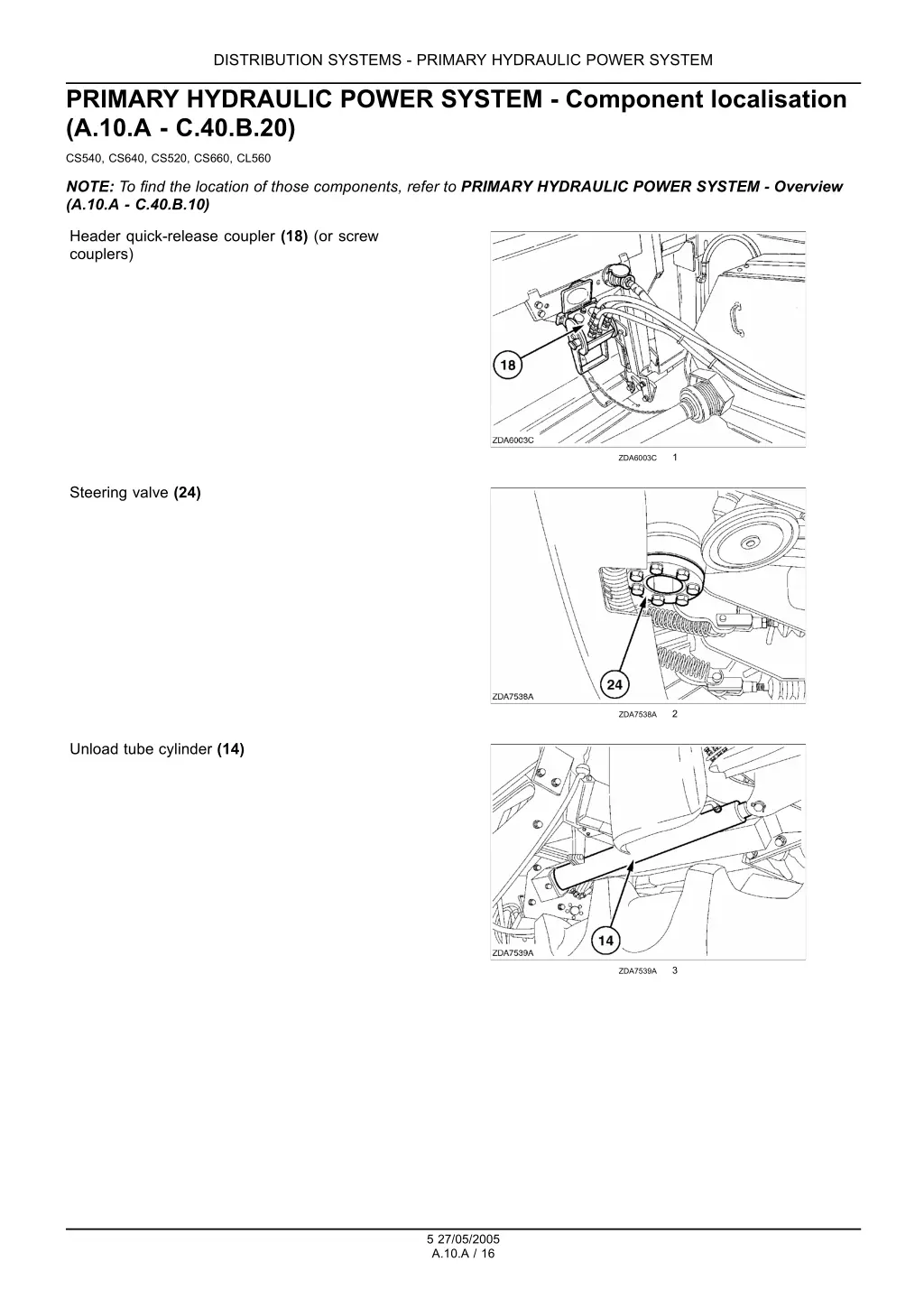 DISTRIBUTION SYSTEMS - PRIMARY HYDRAULIC POWER SYSTEM

PRIMARY HYDRAULIC POWER SYSTEM - Component localisation (A.10.A - C.40.B.20)

CS540, CS640, CS520, CS660, CL560

NOTE: To find the location of those components, refer to PRIMARY HYDRAULIC POWER SYSTEM - Overview (A.10.A - C.40.B.10)

Header quick-release coupler (18) (or screw couplers)

18

ZDA6003C

ZDA6003C 1

Steering valve (24)

24

ZDA7538A

ZDA7538A 2

Unload tube cylinder (14)

14

ZDA7539A

ZDA7539A 3

5 27/05/2005
A.10.A / 16